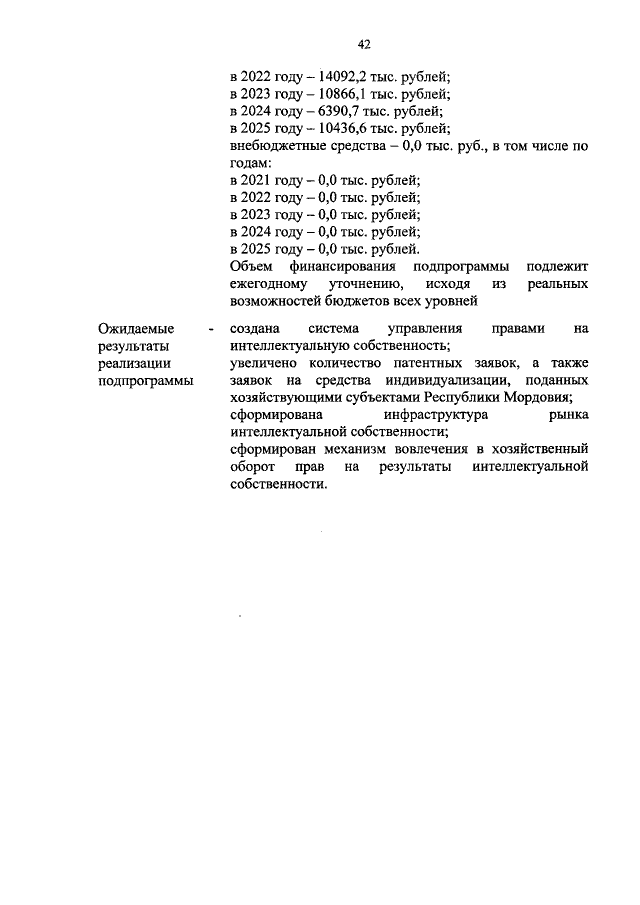 42

в 2022 году – 14092,2 тыс. рублей;
в 2023 году – 10866,1 тыс. рублей;
в 2024 году – 6390,7 тыс. рублей;
в 2025 году – 10436,6 тыс. рублей;
внебюджетные средства – 0,0 тыс. руб., в том числе по годам:
в 2021 году – 0,0 тыс. рублей;
в 2022 году – 0,0 тыс. рублей;
в 2023 году – 0,0 тыс. рублей;
в 2024 году – 0,0 тыс. рублей;
в 2025 году – 0,0 тыс. рублей.
Объем финансирования подпрограммы подлежит ежегодному уточнению, исходя из реальных возможностей бюджетов всех уровней

Ожидаемые результаты реализации подпрограммы - создана система управления правами на интеллектуальную собственность;
увеличено количество патентных заявок, а также заявок на средства индивидуализации, поданных хозяйствующими субъектами Республики Мордовия;
сформирована инфраструктура рынка интеллектуальной собственности;
сформирован механизм вовлечения в хозяйственный оборот прав на результаты интеллектуальной собственности.